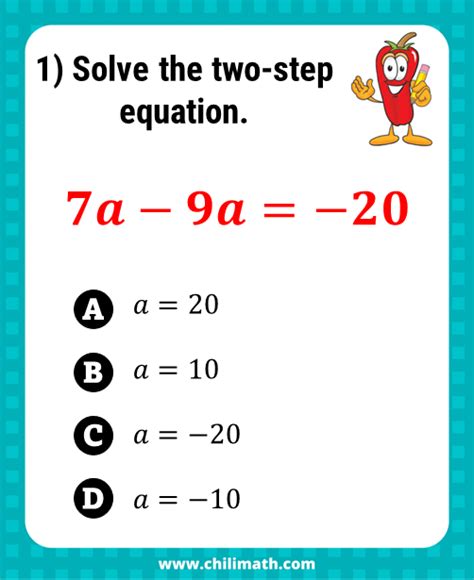 1) Solve the two-step equation.

$7a - 9a = -20$

A $a = 20$

B $a = 10$

C $a = -20$

D $a = -10$

www.chilimath.com